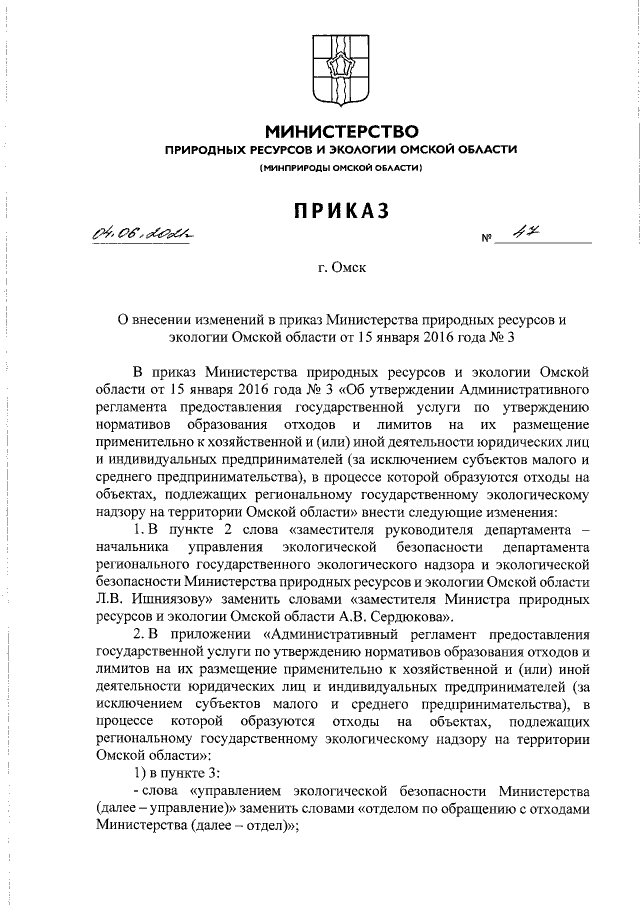 МИНИСТЕРСТВО
ПРИРОДНЫХ РЕСУРСОВ И ЭКОЛОГИИ ОМСКОЙ ОБЛАСТИ
(МИНПРИРОДЫ ОМСКОЙ ОБЛАСТИ)

ПРИКАЗ

04.06.2021 № 47

г. Омск

О внесении изменений в приказ Министерства природных ресурсов и экологии Омской области от 15 января 2016 года № 3

В приказ Министерства природных ресурсов и экологии Омской области от 15 января 2016 года № 3 «Об утверждении Административного регламента предоставления государственной услуги по утверждению нормативов образования отходов и лимитов на их размещение применительно к хозяйственной и (или) иной деятельности юридических лиц и индивидуальных предпринимателей (за исключением субъектов малого и среднего предпринимательства), в процессе которой образуются отходы на объектах, подлежащих региональному государственному экологическому надзору на территории Омской области» внести следующие изменения:

1. В пункте 2 слова «заместителя руководителя департамента – начальника управления экологической безопасности департамента регионального государственного экологического надзора и экологической безопасности Министерства природных ресурсов и экологии Омской области Л.В. Ишниязову» заменить словами «заместителя Министра природных ресурсов и экологии Омской области А.В. Сердюкова».

2. В приложении «Административный регламент предоставления государственной услуги по утверждению нормативов образования отходов и лимитов на их размещение применительно к хозяйственной и (или) иной деятельности юридических лиц и индивидуальных предпринимателей (за исключением субъектов малого и среднего предпринимательства), в процессе которой образуются отходы на объектах, подлежащих региональному государственному экологическому надзору на территории Омской области»:

1) в пункте 3:

- слова «управлением экологической безопасности Министерства (далее – управление)» заменить словами «отделом по обращению с отходами Министерства (далее – отдел)»;